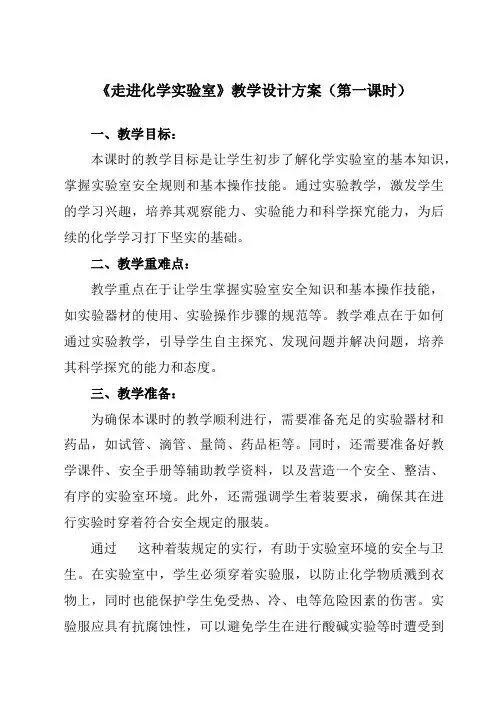 《走进化学实验室》教学设计方案（第一课时）

一、教学目标：

本课时的教学目标是让学生初步了解化学实验室的基本知识，掌握实验室安全规则和基本操作技能。通过实验教学，激发学生的学习兴趣，培养其观察能力、实验能力和科学探究能力，为后续的化学学习打下坚实的基础。

二、教学重难点：

教学重点在于让学生掌握实验室安全知识和基本操作技能，如实验器材的使用、实验操作步骤的规范等。教学难点在于如何通过实验教学，引导学生自主探究、发现问题并解决问题，培养其科学探究的能力和态度。

三、教学准备：

为确保本课时的教学顺利进行，需要准备充足的实验器材和药品，如试管、滴管、量筒、药品柜等。同时，还需要准备好教学课件、安全手册等辅助教学资料，以及营造一个安全、整洁、有序的实验室环境。此外，还需强调学生着装要求，确保其在进行实验时穿着符合安全规定的服装。

通过　这种着装规定的实行，有助于实验室环境的安全与卫生。在实验室中，学生必须穿着实验服，以防止化学物质溅到衣物上，同时也能保护学生免受热、冷、电等危险因素的伤害。实验服应具有抗腐蚀性，可以避免学生在进行酸碱实验等时遭受到